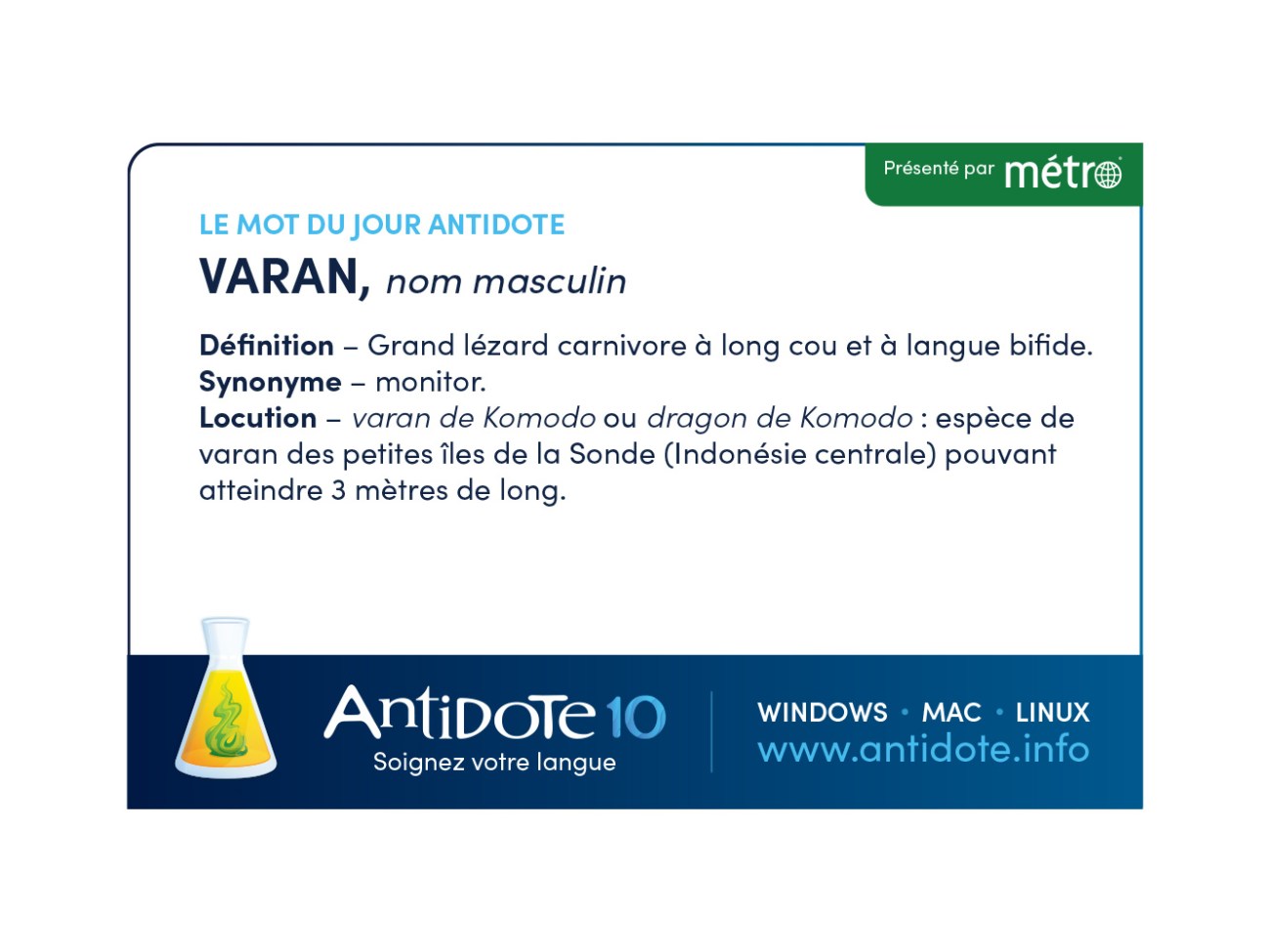 Présenté par métro

LE MOT DU JOUR ANTIDOTE

VARAN, nom masculin

Définition – Grand lézard carnivore à long cou et à langue bifide.
Synonyme – monitor.
Locution – varan de Komodo ou dragon de Komodo : espèce de varan des petites îles de la Sonde (Indonésie centrale) pouvant atteindre 3 mètres de long.

Antidote 10
Soignez votre langue

WINDOWS • MAC • LINUX
www.antidote.info